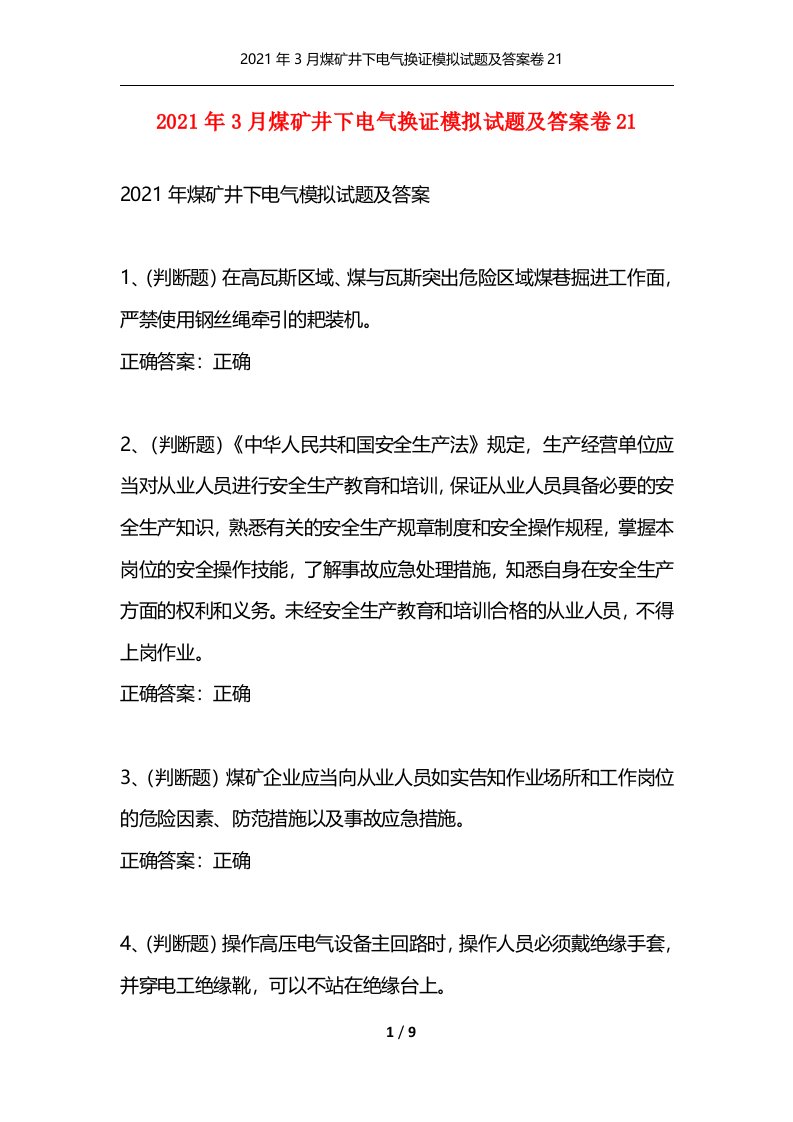 2021 年 3 月煤矿井下电气换证模拟试题及答案卷 21

2021 年 3 月煤矿井下电气换证模拟试题及答案卷 21

2021 年煤矿井下电气模拟试题及答案

1、(判断题) 在高瓦斯区域、煤与瓦斯突出危险区域煤巷掘进工作面，严禁使用钢丝绳牵引的耙装机。
正确答案：正确

2、(判断题)《中华人民共和国安全生产法》规定，生产经营单位应当对从业人员进行安全生产教育和培训，保证从业人员具备必要的安全生产知识，熟悉有关的安全生产规章制度和安全操作规程，掌握本岗位的安全操作技能，了解事故应急处理措施，知悉自身在安全生产方面的权利和义务。未经安全生产教育和培训合格的从业人员，不得上岗作业。
正确答案：正确

3、(判断题) 煤矿企业应当向从业人员如实告知作业场所和工作岗位的危险因素、防范措施以及事故应急措施。
正确答案：正确

4、(判断题) 操作高压电气设备主回路时，操作人员必须戴绝缘手套，并穿电工绝缘靴，可以不站在绝缘台上。

1 / 9